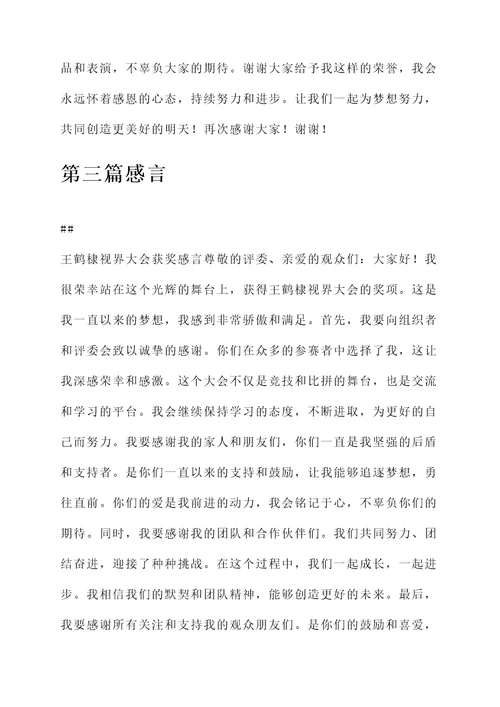 品和表演，不辜负大家的期待。谢谢大家给予我这样的荣誉，我会永远怀着感恩的心态，持续努力和进步。让我们一起为梦想努力，共同创造更美好的明天！再次感谢大家！谢谢！

第三篇感言

##

王鹤棣视界大会获奖感言尊敬的评委、亲爱的观众们：大家好！我很荣幸站在这个光辉的舞台上，获得王鹤棣视界大会的奖项。这是我一直以来的梦想，我感到非常骄傲和满足。首先，我要向组织者和评委会致以诚挚的感谢。你们在众多的参赛者中选择了我，这让我深感荣幸和感激。这个大会不仅是竞技和比拼的舞台，也是交流和学习的平台。我会继续保持学习的态度，不断进取，为更好的自己而努力。我要感谢我的家人和朋友们，你们一直是我坚强的后盾和支持者。是你们一直以来的支持和鼓励，让我能够追逐梦想，勇往直前。你们的爱是我前进的动力，我会铭记于心，不辜负你们的期待。同时，我要感谢我的团队和合作伙伴们。我们共同努力、团结奋进，迎接了种种挑战。在这个过程中，我们一起成长，一起进步。我相信我们的默契和团队精神，能够创造更好的未来。最后，我要感谢所有关注和支持我的观众朋友们。是你们的鼓励和喜爱，